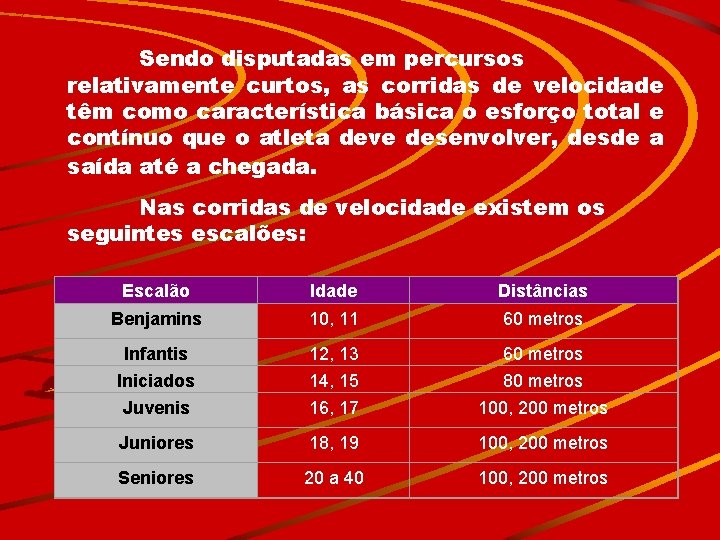 Sendo disputadas em percursos relativamente curtos, as corridas de velocidade têm como característica básica o esforço total e contínuo que o atleta deve desenvolver, desde a saída até a chegada.

Nas corridas de velocidade existem os seguintes escalões:

| Escalão | Idade | Distâncias |
|---|---|---|
| Benjamins | 10, 11 | 60 metros |
| Infantis | 12, 13 | 60 metros |
| Iniciados | 14, 15 | 80 metros |
| Juvenis | 16, 17 | 100, 200 metros |
| Juniores | 18, 19 | 100, 200 metros |
| Seniores | 20 a 40 | 100, 200 metros |